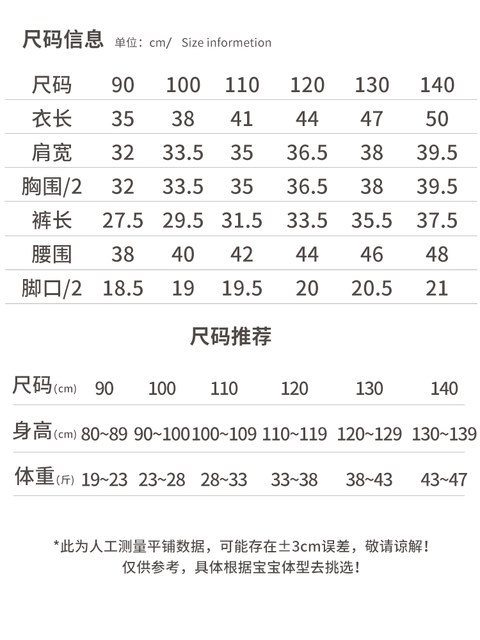 尺码信息 单位：cm/ Size informetion

| 尺码 | 90 | 100 | 110 | 120 | 130 | 140 |
|---|---|---|---|---|---|---|
| 衣长 | 35 | 38 | 41 | 44 | 47 | 50 |
| 肩宽 | 32 | 33.5 | 35 | 36.5 | 38 | 39.5 |
| 胸围/2 | 32 | 33.5 | 35 | 36.5 | 38 | 39.5 |
| 裤长 | 27.5 | 29.5 | 31.5 | 33.5 | 35.5 | 37.5 |
| 腰围 | 38 | 40 | 42 | 44 | 46 | 48 |
| 脚口/2 | 18.5 | 19 | 19.5 | 20 | 20.5 | 21 |

尺码推荐

| 尺码(cm) | 90 | 100 | 110 | 120 | 130 | 140 |
|---|---|---|---|---|---|---|
| 身高(cm) | 80~89 | 90~100 | 100~109 | 110~119 | 120~129 | 130~139 |
| 体重(斤) | 19~23 | 23~28 | 28~33 | 33~38 | 38~43 | 43~47 |

*此为人工测量平铺数据，可能存在±3cm误差，敬请谅解！
仅供参考，具体根据宝宝体型去挑选！